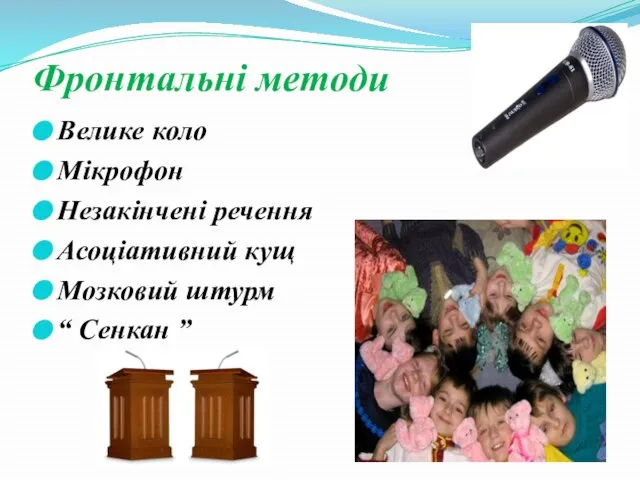 Фронтальні методи

Велике коло
Мікрофон
Незакінчені речення
Асоціативний кущ
Мозковий штурм
“ Сенкан ”